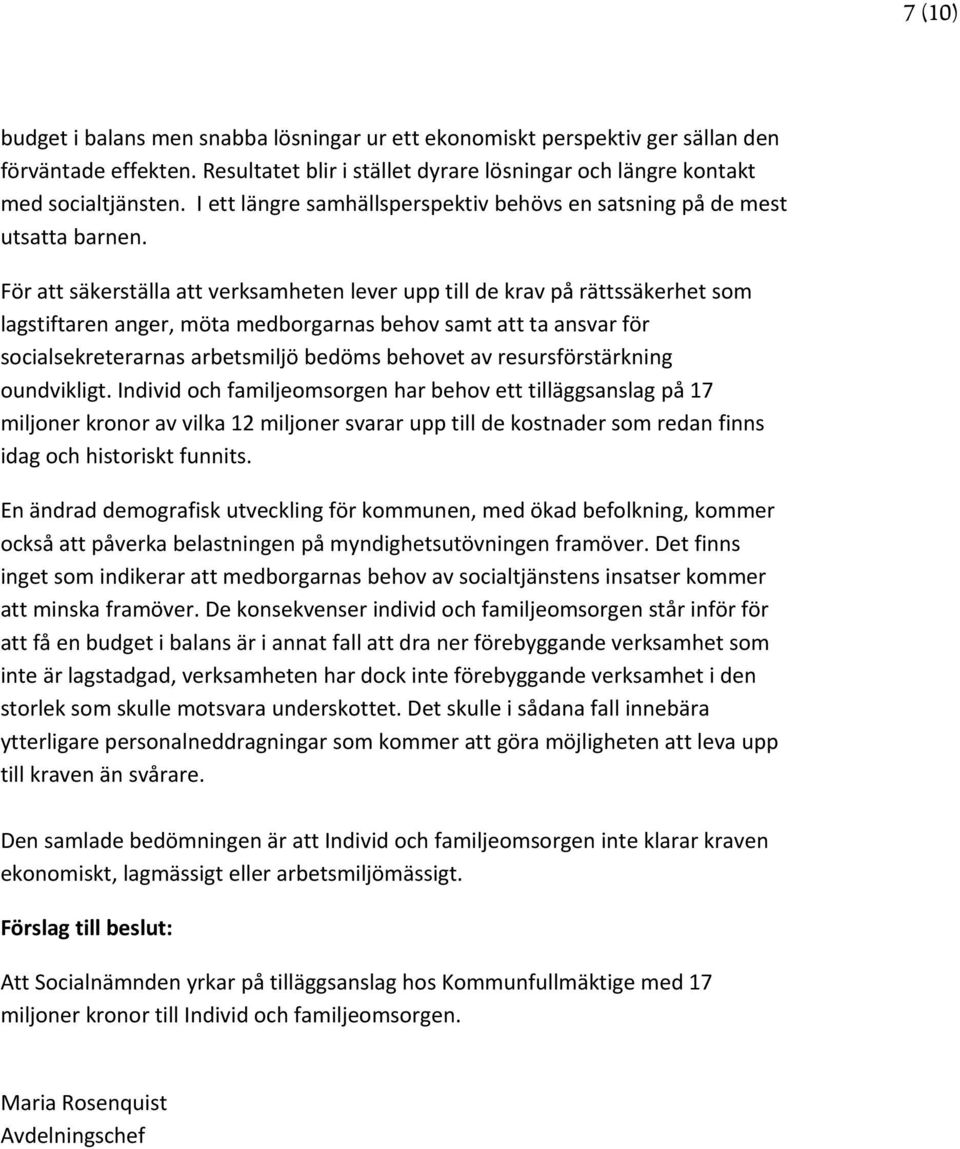 7 (10)

budget i balans men snabba lösningar ur ett ekonomiskt perspektiv ger sällan den förväntade effekten. Resultatet blir i stället dyrare lösningar och längre kontakt med socialtjänsten. I ett längre samhällsperspektiv behövs en satsning på de mest utsatta barnen.

För att säkerställa att verksamheten lever upp till de krav på rättssäkerhet som lagstiftaren anger, möta medborgarnas behov samt att ta ansvar för socialsekreterarnas arbetsmiljö bedöms behovet av resursförstärkning oundvikligt. Individ och familjeomsorgen har behov ett tilläggsanslag på 17 miljoner kronor av vilka 12 miljoner svarar upp till de kostnader som redan finns idag och historiskt funnits.

En ändrad demografisk utveckling för kommunen, med ökad befolkning, kommer också att påverka belastningen på myndighetsutövningen framöver. Det finns inget som indikerar att medborgarnas behov av socialtjänstens insatser kommer att minska framöver. De konsekvenser individ och familjeomsorgen står inför för att få en budget i balans är i annat fall att dra ner förebyggande verksamhet som inte är lagstadgad, verksamheten har dock inte förebyggande verksamhet i den storlek som skulle motsvara underskottet. Det skulle i sådana fall innebära ytterligare personalneddragningar som kommer att göra möjligheten att leva upp till kraven än svårare.

Den samlade bedömningen är att Individ och familjeomsorgen inte klarar kraven ekonomiskt, lagmässigt eller arbetsmiljömässigt.

Förslag till beslut:

Att Socialnämnden yrkar på tilläggsanslag hos Kommunfullmäktige med 17 miljoner kronor till Individ och familjeomsorgen.

Maria Rosenquist
Avdelningschef